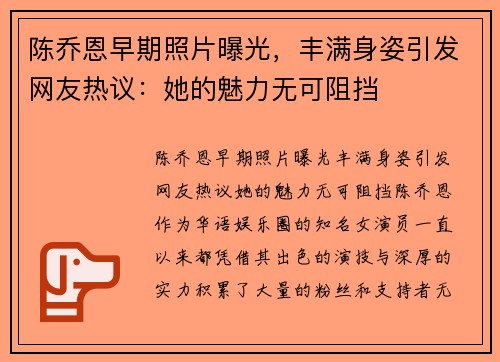 陈乔恩早期照片曝光，丰满身姿引发网友热议：她的魅力无可阻挡

陈乔恩早期照片曝光丰满身姿引发网友热议她的魅力无可阻挡陈乔恩作为华语娱乐圈的知名女演员一直以来都凭借其出色的演技与深厚的实力积累了大量的粉丝和支持者无